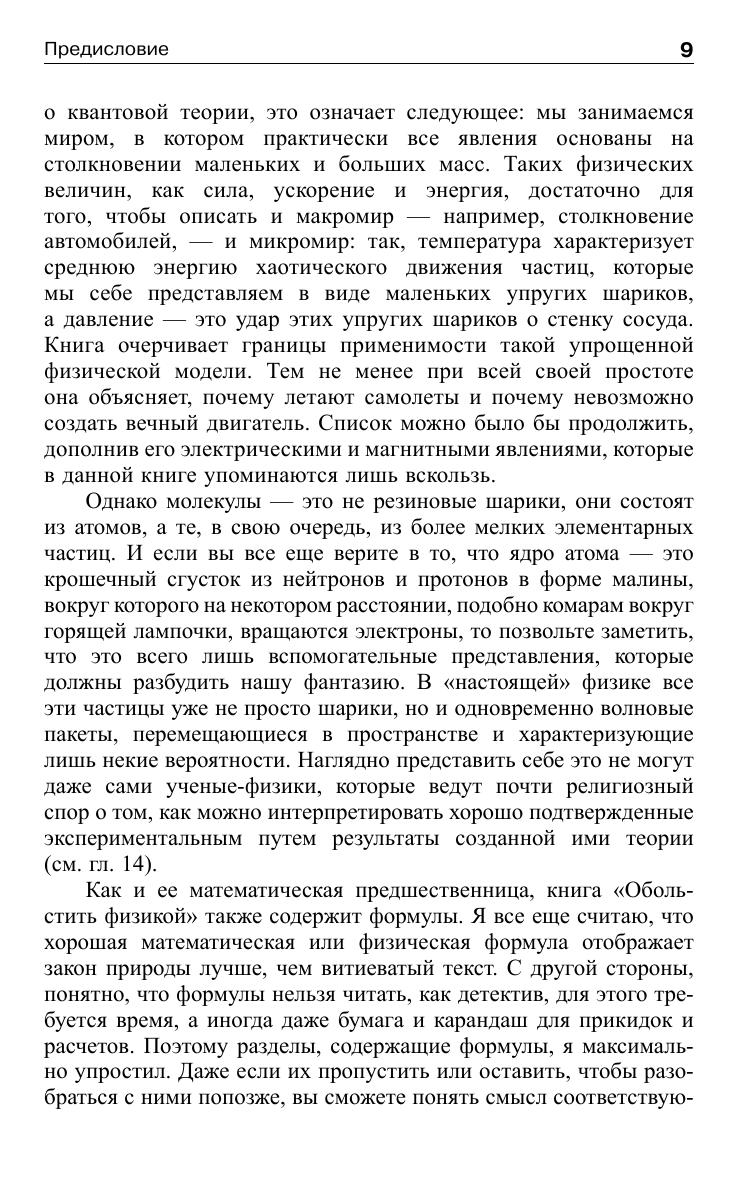 Предисловие 9

о квантовой теории, это означает следующее: мы занимаемся миром, в котором практически все явления основаны на столкновении маленьких и больших масс. Таких физических величин, как сила, ускорение и энергия, достаточно для того, чтобы описать и макромир — например, столкновение автомобилей, — и микромир: так, температура характеризует среднюю энергию хаотического движения частиц, которые мы себе представляем в виде маленьких упругих шариков, а давление — это удар этих упругих шариков о стенку сосуда. Книга очерчивает границы применимости такой упрощенной физической модели. Тем не менее при всей своей простоте она объясняет, почему летают самолеты и почему невозможно создать вечный двигатель. Список можно было бы продолжить, дополнив его электрическими и магнитными явлениями, которые в данной книге упоминаются лишь вскользь.

Однако молекулы — это не резиновые шарики, они состоят из атомов, а те, в свою очередь, из более мелких элементарных частиц. И если вы все еще верите в то, что ядро атома — это крошечный сгусток из нейтронов и протонов в форме малины, вокруг которого на некотором расстоянии, подобно комарам вокруг горящей лампочки, вращаются электроны, то позвольте заметить, что это всего лишь вспомогательные представления, которые должны разбудить нашу фантазию. В «настоящей» физике все эти частицы уже не просто шарики, но и одновременно волновые пакеты, перемещающиеся в пространстве и характеризующие лишь некие вероятности. Наглядно представить себе это не могут даже сами ученые-физики, которые ведут почти религиозный спор о том, как можно интерпретировать хорошо подтвержденные экспериментальным путем результаты созданной ими теории (см. гл. 14).

Как и ее математическая предшественница, книга «Обольстить физикой» также содержит формулы. Я все еще считаю, что хорошая математическая или физическая формула отображает закон природы лучше, чем витиеватый текст. С другой стороны, понятно, что формулы нельзя читать, как детектив, для этого требуется время, а иногда даже бумага и карандаш для прикидок и расчетов. Поэтому разделы, содержащие формулы, я максимально упростил. Даже если их пропустить или оставить, чтобы разобраться с ними попозже, вы сможете понять смысл соответствую-